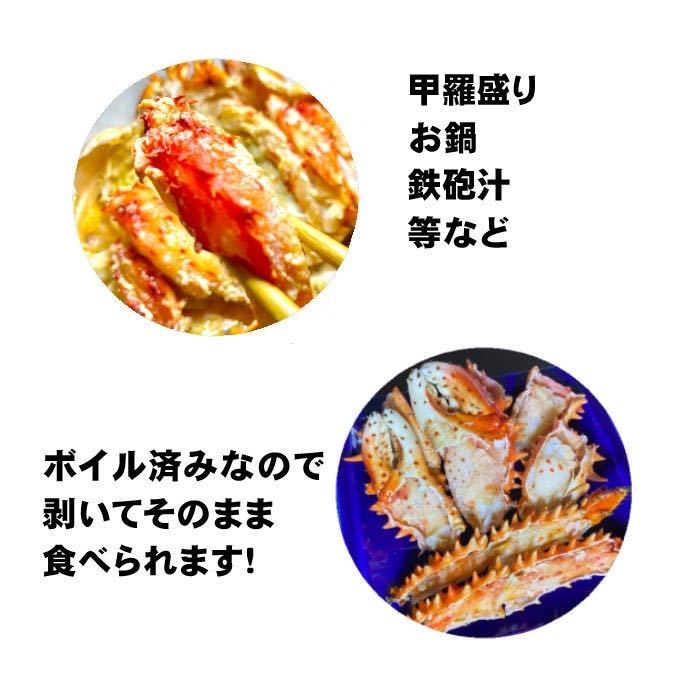 甲羅盛り
お鍋
鉄砲汁
等など

ボイル済みなので
剥いてそのまま
食べられます!